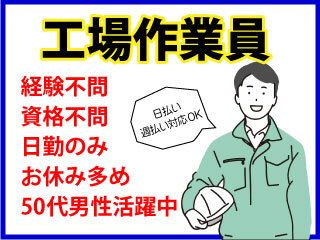 工場作業員

経験不問
資格不問
日勤のみ
お休み多め
50代男性活躍中

日払い
週払い対応OK